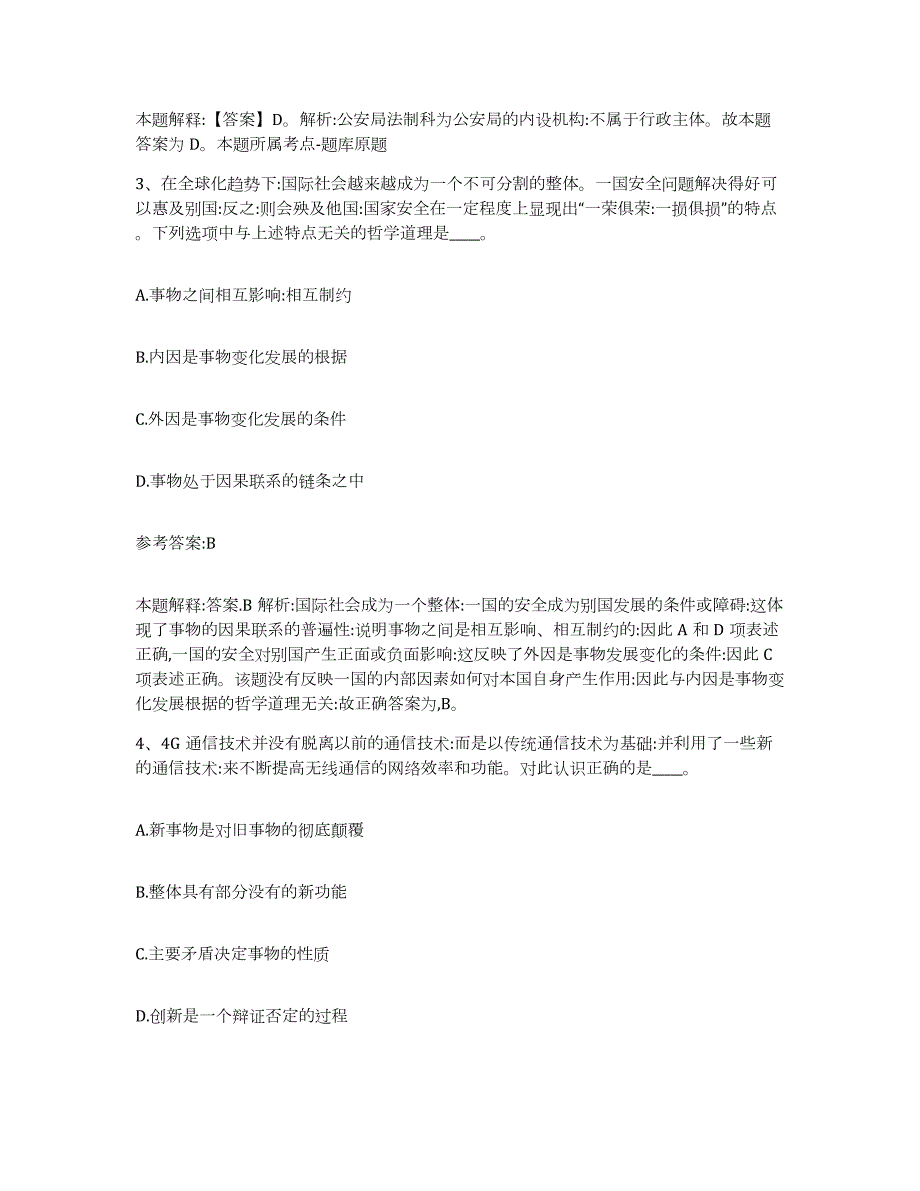 本题解释:【答案】D。解析:公安局法制科为公安局的内设机构:不属于行政主体。故本题答案为 D。本题所属考点-题库原题

3、在全球化趋势下:国际社会越来越成为一个不可分割的整体。一国安全问题解决得好可以惠及别国:反之:则会殃及他国:国家安全在一定程度上显现出“一荣俱荣:一损俱损”的特点。下列选项中与上述特点无关的哲学道理是____。

A.事物之间相互影响:相互制约

B.内因是事物变化发展的根据

C.外因是事物变化发展的条件

D.事物处于因果联系的链条之中

参考答案:B

本题解释:答案.B 解析:国际社会成为一个整体:一国的安全成为别国发展的条件或障碍:这体现了事物的因果联系的普遍性:说明事物之间是相互影响、相互制约的:因此 A 和 D 项表述正确,一国的安全对别国产生正面或负面影响:这反映了外因是事物发展变化的条件:因此 C 项表述正确。该题没有反映一国的内部因素如何对本国自身产生作用:因此与内因是事物变化发展根据的哲学道理无关:故正确答案为,B。

4、4G 通信技术并没有脱离以前的通信技术:而是以传统通信技术为基础:并利用了一些新的通信技术:来不断提高无线通信的网络效率和功能。对此认识正确的是____。

A.新事物是对旧事物的彻底颠覆

B.整体具有部分没有的新功能

C.主要矛盾决定事物的性质

D.创新是一个辩证否定的过程